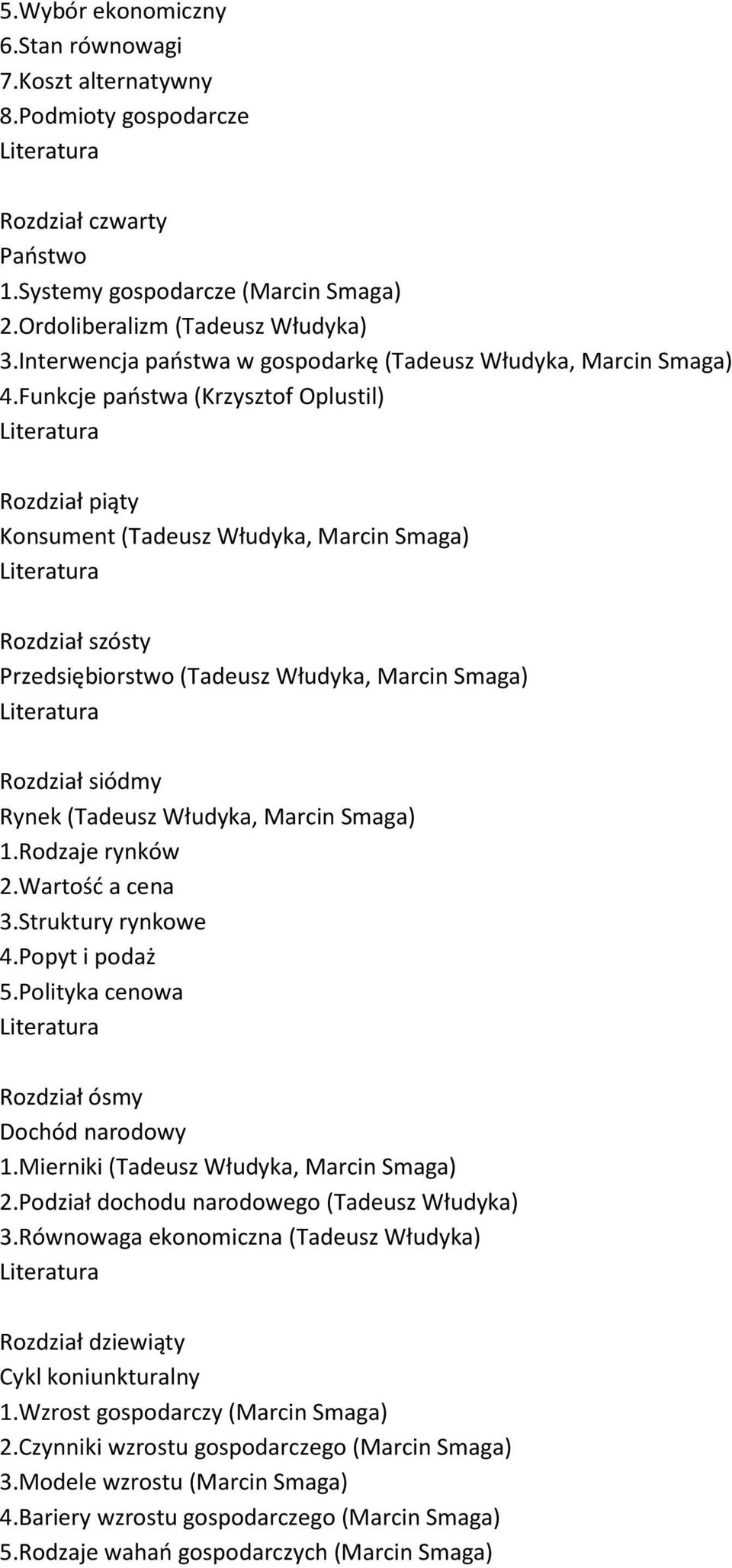 5.Wybór ekonomiczny
6.Stan równowagi
7.Koszt alternatywny
8.Podmioty gospodarcze
Literatura

Rozdział czwarty
Państwo
1.Systemy gospodarcze (Marcin Smaga)
2.Ordoliberalizm (Tadeusz Włudyka)
3.Interwencja państwa w gospodarkę (Tadeusz Włudyka, Marcin Smaga)
4.Funkcje państwa (Krzysztof Oplustil)
Literatura

Rozdział piąty
Konsument (Tadeusz Włudyka, Marcin Smaga)
Literatura

Rozdział szósty
Przedsiębiorstwo (Tadeusz Włudyka, Marcin Smaga)
Literatura

Rozdział siódmy
Rynek (Tadeusz Włudyka, Marcin Smaga)
1.Rodzaje rynków
2.Wartość a cena
3.Struktury rynkowe
4.Popyt i podaż
5.Polityka cenowa
Literatura

Rozdział ósmy
Dochód narodowy
1.Mierniki (Tadeusz Włudyka, Marcin Smaga)
2.Podział dochodu narodowego (Tadeusz Włudyka)
3.Równowaga ekonomiczna (Tadeusz Włudyka)
Literatura

Rozdział dziewiąty
Cykl koniunkturalny
1.Wzrost gospodarczy (Marcin Smaga)
2.Czynniki wzrostu gospodarczego (Marcin Smaga)
3.Modele wzrostu (Marcin Smaga)
4.Bariery wzrostu gospodarczego (Marcin Smaga)
5.Rodzaje wahań gospodarczych (Marcin Smaga)